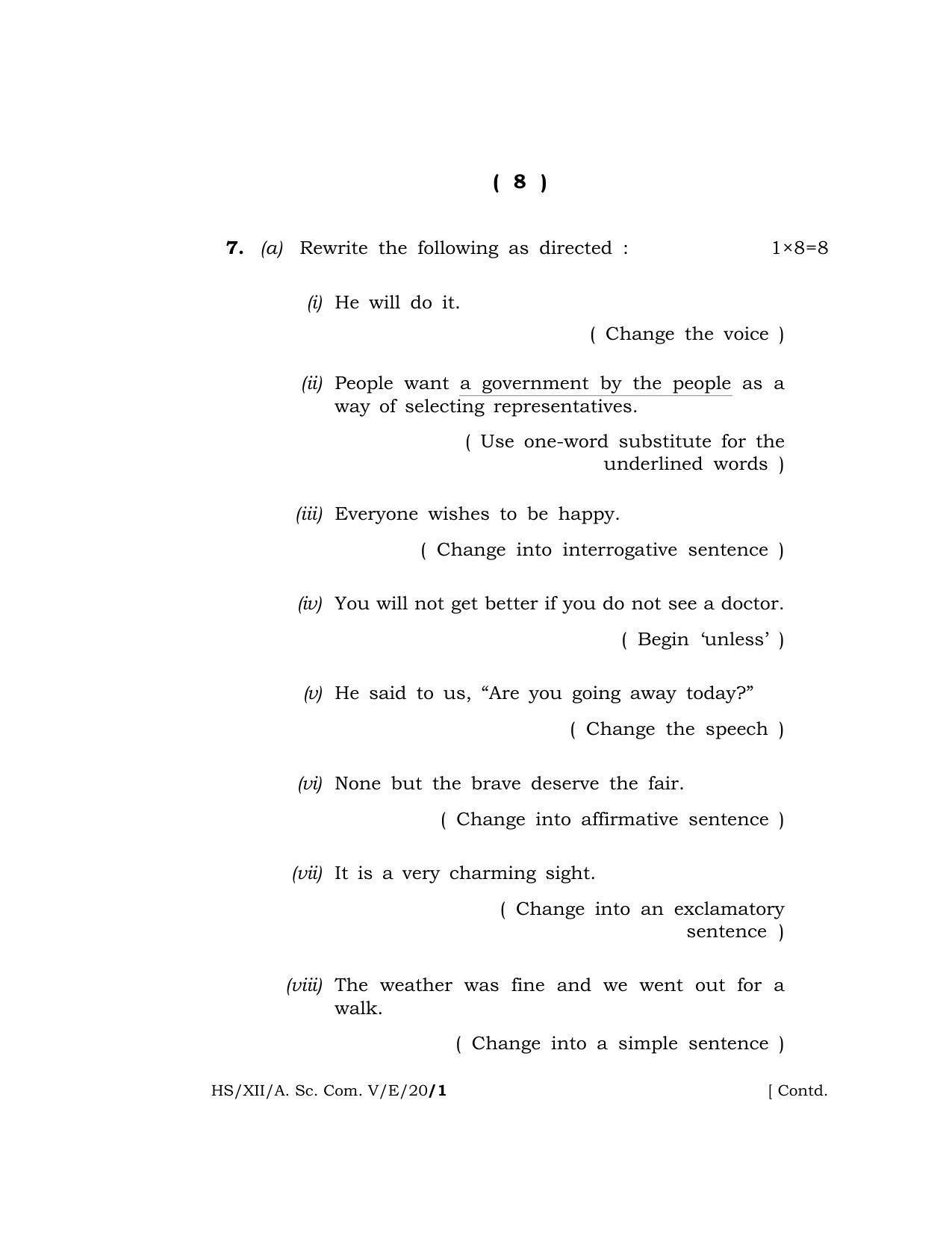 ( 8 )

7. (a) Rewrite the following as directed : 1×8=8

(i) He will do it.

( Change the voice )

(ii) People want a government by the people as a way of selecting representatives.

( Use one-word substitute for the underlined words )

(iii) Everyone wishes to be happy.

( Change into interrogative sentence )

(iv) You will not get better if you do not see a doctor.

( Begin 'unless' )

(v) He said to us, "Are you going away today?"

( Change the speech )

(vi) None but the brave deserve the fair.

( Change into affirmative sentence )

(vii) It is a very charming sight.

( Change into an exclamatory sentence )

(viii) The weather was fine and we went out for a walk.

( Change into a simple sentence )

HS/XII/A. Sc. Com. V/E/20/1 [ Contd.